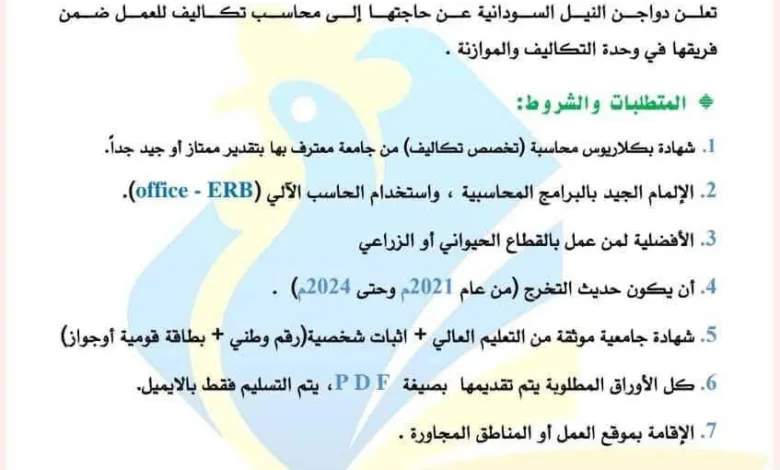 تعلن دواجن النيل السودانية عن حاجتها إلى محاسب تكاليف للعمل ضمن فريقها في وحدة التكاليف والموازنة .

المتطلبات والشروط:

1. شهادة بكلاريوس محاسبة (تخصص تكاليف) من جامعة معترف بها بتقدير ممتاز أو جيد جداً.

2. الإلمام الجيد بالبرامج المحاسبية ، واستخدام الحاسب الآلي (office - ERB).

3. الأفضلية لمن عمل بالقطاع الحيواني أو الزراعي

4. أن يكون حديث التخرج (من عام 2021م وحتى 2024م) .

5. شهادة جامعية موثقة من التعليم العالي + اثبات شخصية(رقم وطني + بطاقة قومية أوجواز)

6. كل الأوراق المطلوبة يتم تقديمها بصيغة P D F ، يتم التسليم فقط بالايميل.

7. الإقامة بموقع العمل أو المناطق المجاورة .